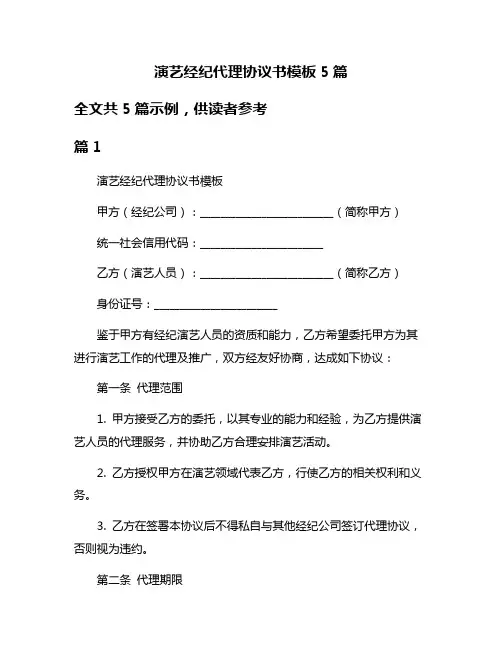 演艺经纪代理协议书模板 5 篇

全文共 5 篇示例，供读者参考

篇 1

演艺经纪代理协议书模板

甲方（经纪公司）：________________________（简称甲方）

统一社会信用代码：______________________

乙方（演艺人员）：________________________（简称乙方）

身份证号：______________________

鉴于甲方有经纪演艺人员的资质和能力，乙方希望委托甲方为其进行演艺工作的代理及推广，双方经友好协商，达成如下协议：

第一条 代理范围

1. 甲方接受乙方的委托，以其专业的能力和经验，为乙方提供演艺人员的代理服务，并协助乙方合理安排演艺活动。

2. 乙方授权甲方在演艺领域代表乙方，行使乙方的相关权利和义务。

3. 乙方在签署本协议后不得私自与其他经纪公司签订代理协议，否则视为违约。

第二条 代理期限